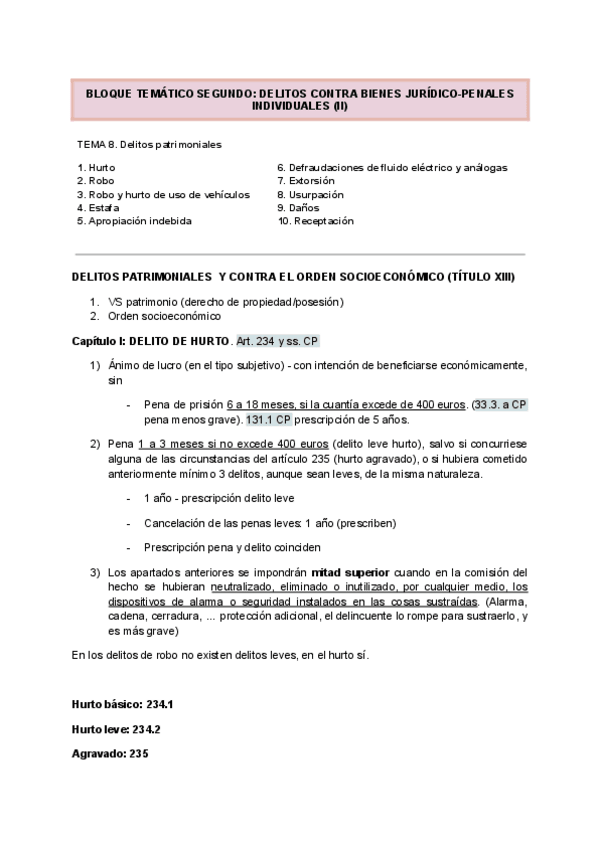 BLOQUE TEMÁTICO SEGUNDO: DELITOS CONTRA BIENES JURÍDICO-PENALES INDIVIDUALES (II)

TEMA 8. Delitos patrimoniales

1. Hurto
2. Robo
3. Robo y hurto de uso de vehículos
4. Estafa
5. Apropiación indebida

6. Defraudaciones de fluido eléctrico y análogas
7. Extorsión
8. Usurpación
9. Daños
10. Receptación

DELITOS PATRIMONIALES Y CONTRA EL ORDEN SOCIOECONÓMICO (TÍTULO XIII)

1. VS patrimonio (derecho de propiedad/posesión)
2. Orden socioeconómico

Capítulo I: DELITO DE HURTO. Art. 234 y ss. CP

1) Ánimo de lucro (en el tipo subjetivo) - con intención de beneficiarse económicamente, sin

- Pena de prisión 6 a 18 meses, si la cuantía excede de 400 euros. (33.3. a CP pena menos grave). 131.1 CP prescripción de 5 años.

2) Pena 1 a 3 meses si no excede 400 euros (delito leve hurto), salvo si concurriese alguna de las circunstancias del artículo 235 (hurto agravado), o si hubiera cometido anteriormente mínimo 3 delitos, aunque sean leves, de la misma naturaleza.

- 1 año - prescripción delito leve

- Cancelación de las penas leves: 1 año (prescriben)

- Prescripción pena y delito coinciden

3) Los apartados anteriores se impondrán mitad superior cuando en la comisión del hecho se hubieran neutralizado, eliminado o inutilizado, por cualquier medio, los dispositivos de alarma o seguridad instalados en las cosas sustraídas. (Alarma, cadena, cerradura, ... protección adicional, el delincuente lo rompe para sustraerlo, y es más grave)

En los delitos de robo no existen delitos leves, en el hurto sí.

Hurto básico: 234.1

Hurto leve: 234.2

Agravado: 235